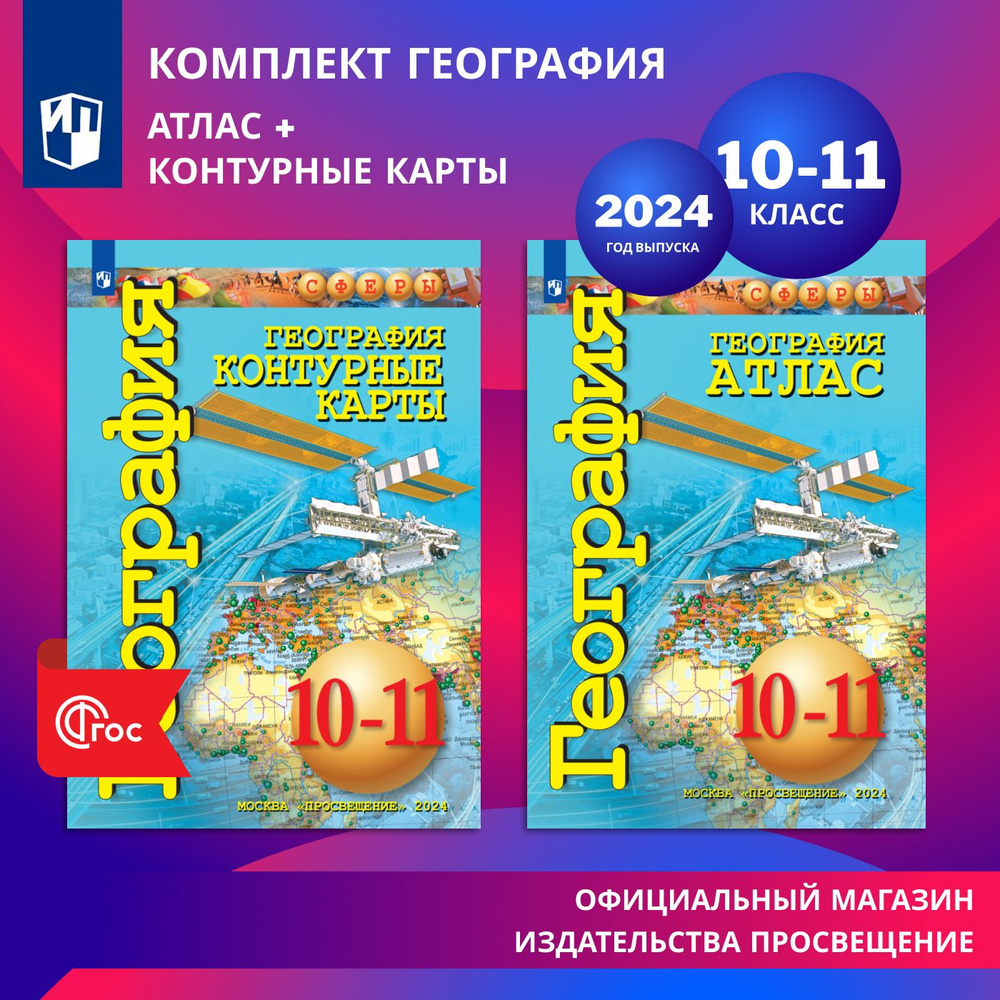 КОМПЛЕКТ ГЕОГРАФИЯ

АТЛАС +
КОНТУРНЫЕ КАРТЫ

2024
ГОД ВЫПУСКА

10-11
КЛАСС

СФЕРЫ

География

ГЕОГРАФИЯ
КОНТУРНЫЕ
КАРТЫ

10-11

МОСКВА «ПРОСВЕЩЕНИЕ» 2024

ФГОС

СФЕРЫ

География

ГЕОГРАФИЯ
АТЛАС

10-11

МОСКВА «ПРОСВЕЩЕНИЕ» 2024

ОФИЦИАЛЬНЫЙ МАГАЗИН
ИЗДАТЕЛЬСТВА ПРОСВЕЩЕНИЕ